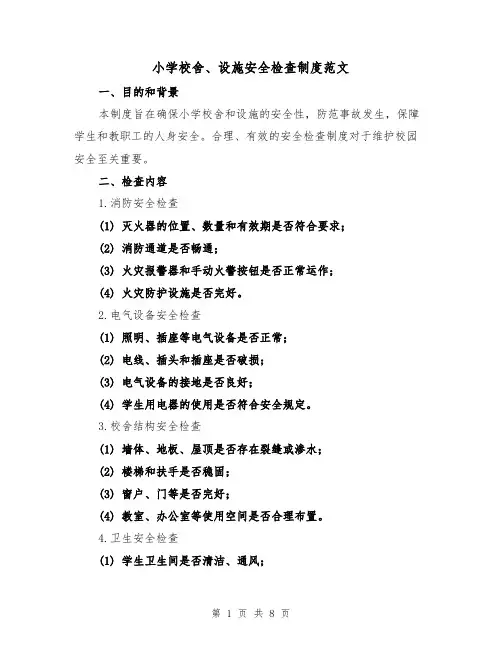 小学校舍、设施安全检查制度范文

一、目的和背景

本制度旨在确保小学校舍和设施的安全性，防范事故发生，保障学生和教职工的人身安全。合理、有效的安全检查制度对于维护校园安全至关重要。

二、检查内容

1.消防安全检查

(1) 灭火器的位置、数量和有效期是否符合要求；

(2) 消防通道是否畅通；

(3) 火灾报警器和手动火警按钮是否正常运作；

(4) 火灾防护设施是否完好。

2.电气设备安全检查

(1) 照明、插座等电气设备是否正常；

(2) 电线、插头和插座是否破损；

(3) 电气设备的接地是否良好；

(4) 学生用电器的使用是否符合安全规定。

3.校舍结构安全检查

(1) 墙体、地板、屋顶是否存在裂缝或渗水；

(2) 楼梯和扶手是否稳固；

(3) 窗户、门等是否完好；

(4) 教室、办公室等使用空间是否合理布置。

4.卫生安全检查

(1) 学生卫生间是否清洁、通风；

第 1 页 共 8 页